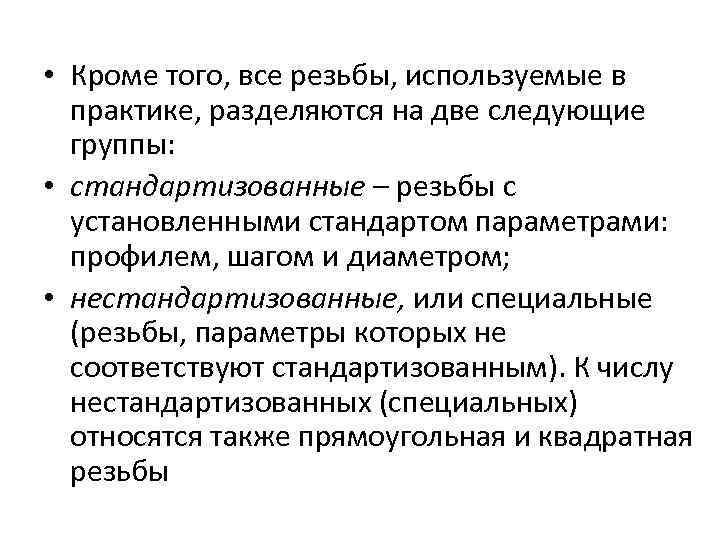 • Кроме того, все резьбы, используемые в практике, разделяются на две следующие группы:

• стандартизованные – резьбы с установленными стандартом параметрами: профилем, шагом и диаметром;

• нестандартизованные, или специальные (резьбы, параметры которых не соответствуют стандартизованным). К числу нестандартизованных (специальных) относятся также прямоугольная и квадратная резьбы